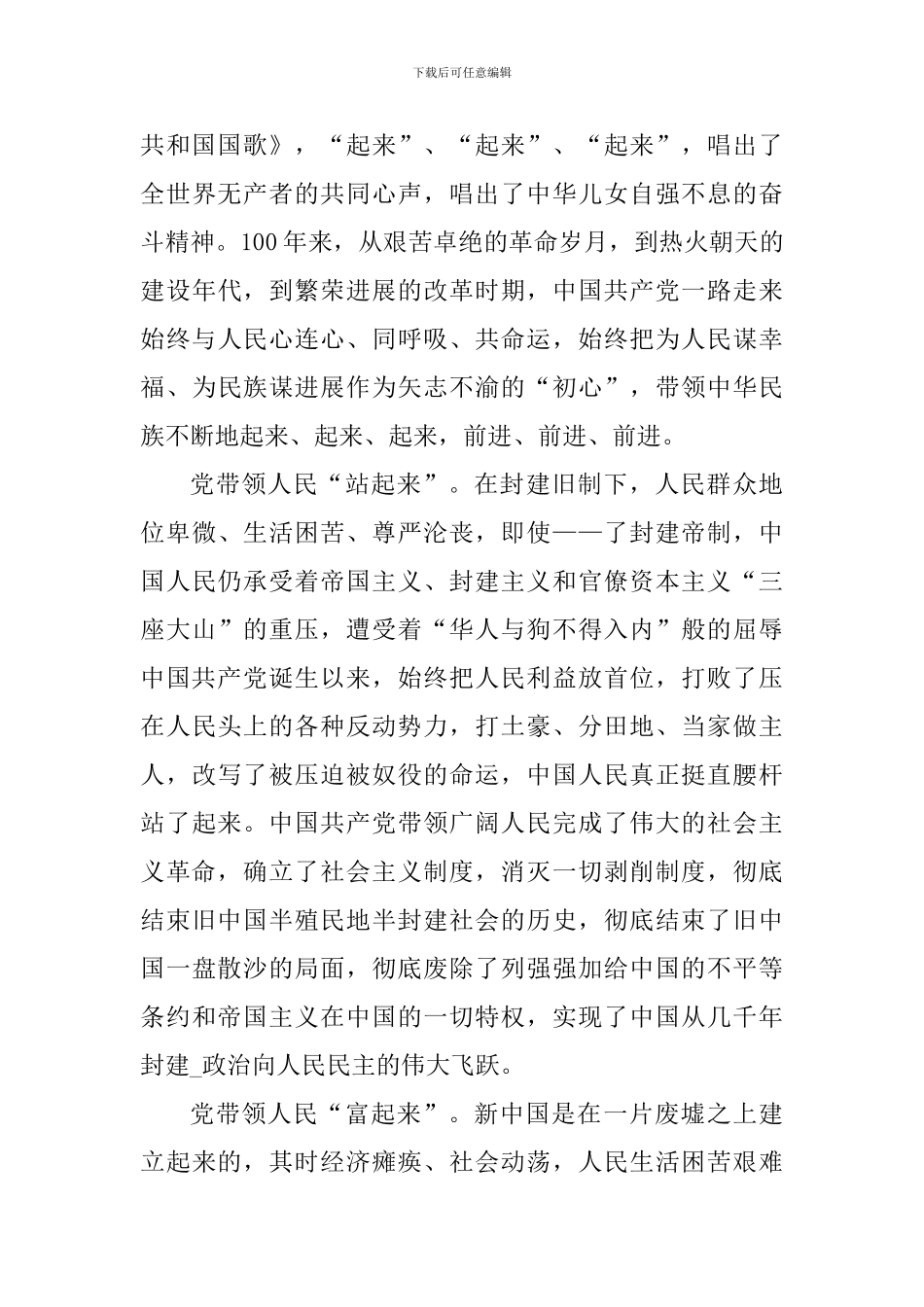 下载后可任意编辑

共和国国歌》，“起来”、“起来”、“起来”，唱出了全世界无产者的共同心声，唱出了中华儿女自强不息的奋斗精神。100年来，从艰苦卓绝的革命岁月，到热火朝天的建设年代，到繁荣进展的改革时期，中国共产党一路走来始终与人民心连心、同呼吸、共命运，始终把为人民谋幸福、为民族谋进展作为矢志不渝的“初心”，带领中华民族不断地起来、起来、起来，前进、前进、前进。

党带领人民“站起来”。在封建旧制下，人民群众地位卑微、生活困苦、尊严沦丧，即使——了封建帝制，中国人民仍承受着帝国主义、封建主义和官僚资本主义“三座大山”的重压，遭受着“华人与狗不得入内”般的屈辱中国共产党诞生以来，始终把人民利益放首位，打败了压在人民头上的各种反动势力，打土豪、分田地、当家做主人，改写了被压迫被奴役的命运，中国人民真正挺直腰杆站了起来。中国共产党带领广阔人民完成了伟大的社会主义革命，确立了社会主义制度，消灭一切剥削制度，彻底结束旧中国半殖民地半封建社会的历史，彻底结束了旧中国一盘散沙的局面，彻底废除了列强强加给中国的不平等条约和帝国主义在中国的一切特权，实现了中国从几千年封建_政治向人民民主的伟大飞跃。

党带领人民“富起来”。新中国是在一片废墟之上建立起来的，其时经济瘫痪、社会动荡，人民生活困苦艰难